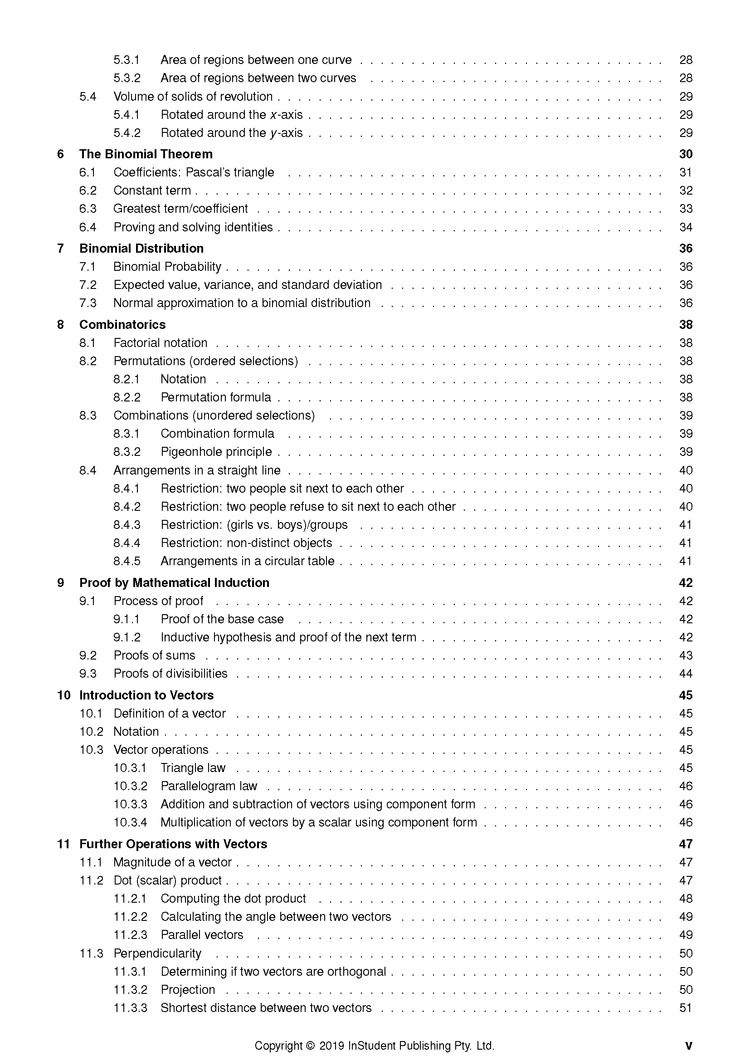 5.3.1 Area of regions between one curve 28
5.3.2 Area of regions between two curves 28
5.4 Volume of solids of revolution 29
5.4.1 Rotated around the x-axis 29
5.4.2 Rotated around the y-axis 29

6 The Binomial Theorem 30
6.1 Coefficients: Pascal's triangle 31
6.2 Constant term 32
6.3 Greatest term/coefficient 33
6.4 Proving and solving identities 34

7 Binomial Distribution 36
7.1 Binomial Probability 36
7.2 Expected value, variance, and standard deviation 36
7.3 Normal approximation to a binomial distribution 36

8 Combinatorics 38
8.1 Factorial notation 38
8.2 Permutations (ordered selections) 38
8.2.1 Notation 38
8.2.2 Permutation formula 38
8.3 Combinations (unordered selections) 39
8.3.1 Combination formula 39
8.3.2 Pigeonhole principle 39
8.4 Arrangements in a straight line 40
8.4.1 Restriction: two people sit next to each other 40
8.4.2 Restriction: two people refuse to sit next to each other 40
8.4.3 Restriction: (girls vs. boys)/groups 41
8.4.4 Restriction: non-distinct objects 41
8.4.5 Arrangements in a circular table 41

9 Proof by Mathematical Induction 42
9.1 Process of proof 42
9.1.1 Proof of the base case 42
9.1.2 Inductive hypothesis and proof of the next term 42
9.2 Proofs of sums 43
9.3 Proofs of divisibilities 44

10 Introduction to Vectors 45
10.1 Definition of a vector 45
10.2 Notation 45
10.3 Vector operations 45
10.3.1 Triangle law 45
10.3.2 Parallelogram law 46
10.3.3 Addition and subtraction of vectors using component form 46
10.3.4 Multiplication of vectors by a scalar using component form 46

11 Further Operations with Vectors 47
11.1 Magnitude of a vector 47
11.2 Dot (scalar) product 47
11.2.1 Computing the dot product 48
11.2.2 Calculating the angle between two vectors 49
11.2.3 Parallel vectors 49
11.3 Perpendicularity 50
11.3.1 Determining if two vectors are orthogonal 50
11.3.2 Projection 50
11.3.3 Shortest distance between two vectors 51

Copyright © 2019 InStudent Publishing Pty. Ltd. v